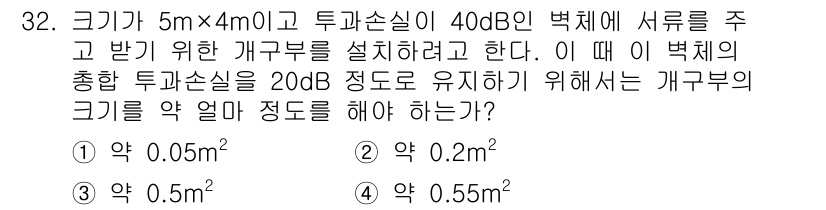 32. 크기가 5m×4m이고 투과손실이 40dB인 벽체에 서류를 주고 받기 위한 개구부를 설치하려고 한다. 이 때 이 벽체의 총합 투과손실을 20dB 정도로 유지하기 위해서는 개구부의 크기를 약 얼마 정도를 해야 하는가?

① 약 $0.05m^2$
② 약 $0.2m^2$
③ 약 $0.5m^2$
④ 약 $0.55m^2$